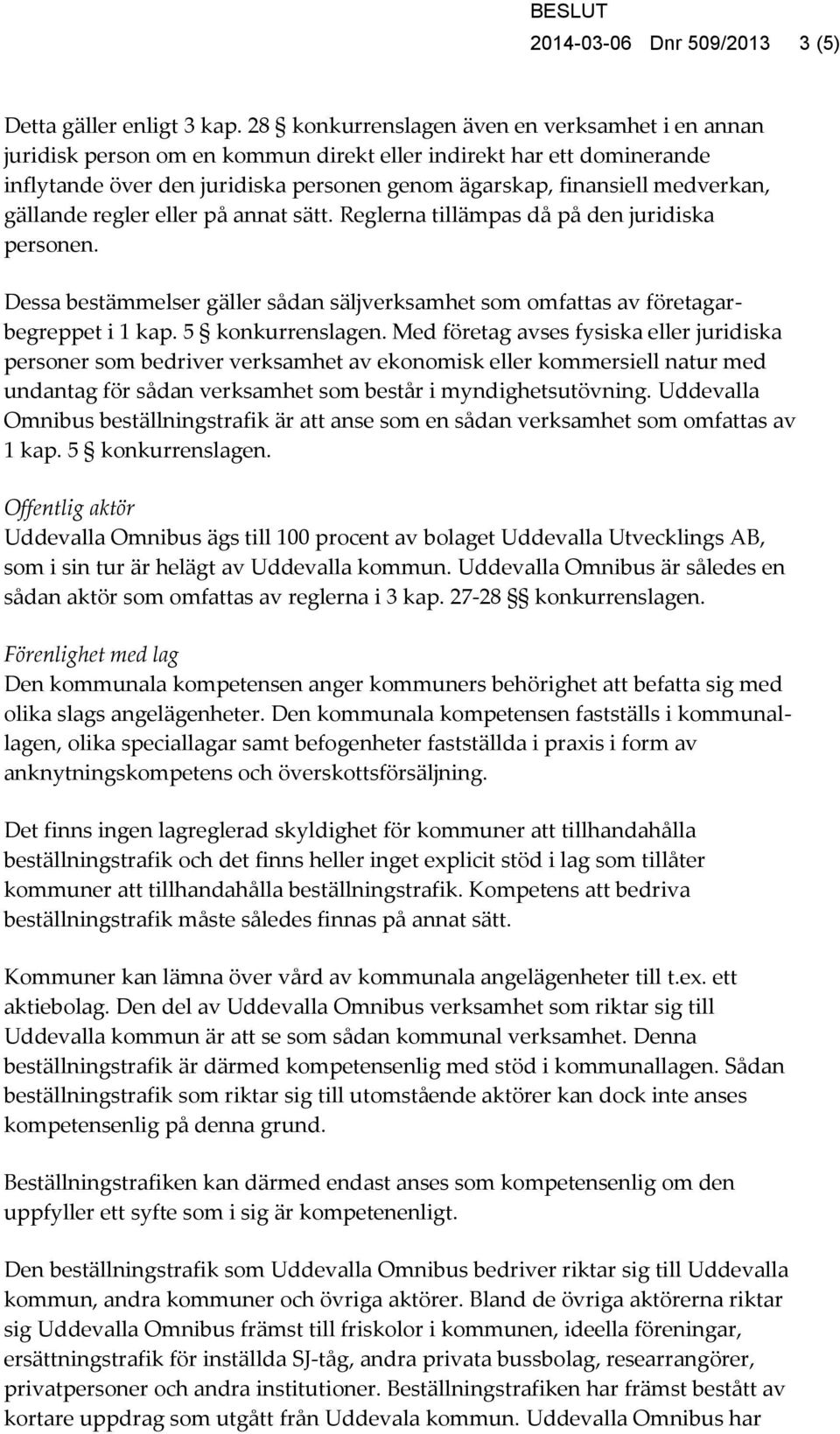 BESLUT
2014-03-06 Dnr 509/2013 3 (5)

Detta gäller enligt 3 kap. 28 § konkurrenslagen även en verksamhet i en annan juridisk person om en kommun direkt eller indirekt har ett dominerande inflytande över den juridiska personen genom ägarskap, finansiell medverkan, gällande regler eller på annat sätt. Reglerna tillämpas då på den juridiska personen.

Dessa bestämmelser gäller sådan säljverksamhet som omfattas av företagarbegreppet i 1 kap. 5 § konkurrenslagen. Med företag avses fysiska eller juridiska personer som bedriver verksamhet av ekonomisk eller kommersiell natur med undantag för sådan verksamhet som består i myndighetsutövning. Uddevalla Omnibus beställningstrafik är att anse som en sådan verksamhet som omfattas av 1 kap. 5 § konkurrenslagen.

Offentlig aktör
Uddevalla Omnibus ägs till 100 procent av bolaget Uddevalla Utvecklings AB, som i sin tur är helägt av Uddevalla kommun. Uddevalla Omnibus är således en sådan aktör som omfattas av reglerna i 3 kap. 27-28 §§ konkurrenslagen.

Förenlighet med lag
Den kommunala kompetensen anger kommuners behörighet att befatta sig med olika slags angelägenheter. Den kommunala kompetensen fastställs i kommunallagen, olika speciallagar samt befogenheter fastställda i praxis i form av anknytningskompetens och överskottsförsäljning.

Det finns ingen lagreglerad skyldighet för kommuner att tillhandahålla beställningstrafik och det finns heller inget explicit stöd i lag som tillåter kommuner att tillhandahålla beställningstrafik. Kompetens att bedriva beställningstrafik måste således finnas på annat sätt.

Kommuner kan lämna över vård av kommunala angelägenheter till t.ex. ett aktiebolag. Den del av Uddevalla Omnibus verksamhet som riktar sig till Uddevalla kommun är att se som sådan kommunal verksamhet. Denna beställningstrafik är därmed kompetensenlig med stöd i kommunallagen. Sådan beställningstrafik som riktar sig till utomstående aktörer kan dock inte anses kompetensenlig på denna grund.

Beställningstrafiken kan därmed endast anses som kompetensenlig om den uppfyller ett syfte som i sig är kompetenenligt.

Den beställningstrafik som Uddevalla Omnibus bedriver riktar sig till Uddevalla kommun, andra kommuner och övriga aktörer. Bland de övriga aktörerna riktar sig Uddevalla Omnibus främst till friskolor i kommunen, ideella föreningar, ersättningstrafik för inställda SJ-tåg, andra privata bussbolag, researrangörer, privatpersoner och andra institutioner. Beställningstrafiken har främst bestått av kortare uppdrag som utgått från Uddevala kommun. Uddevalla Omnibus har